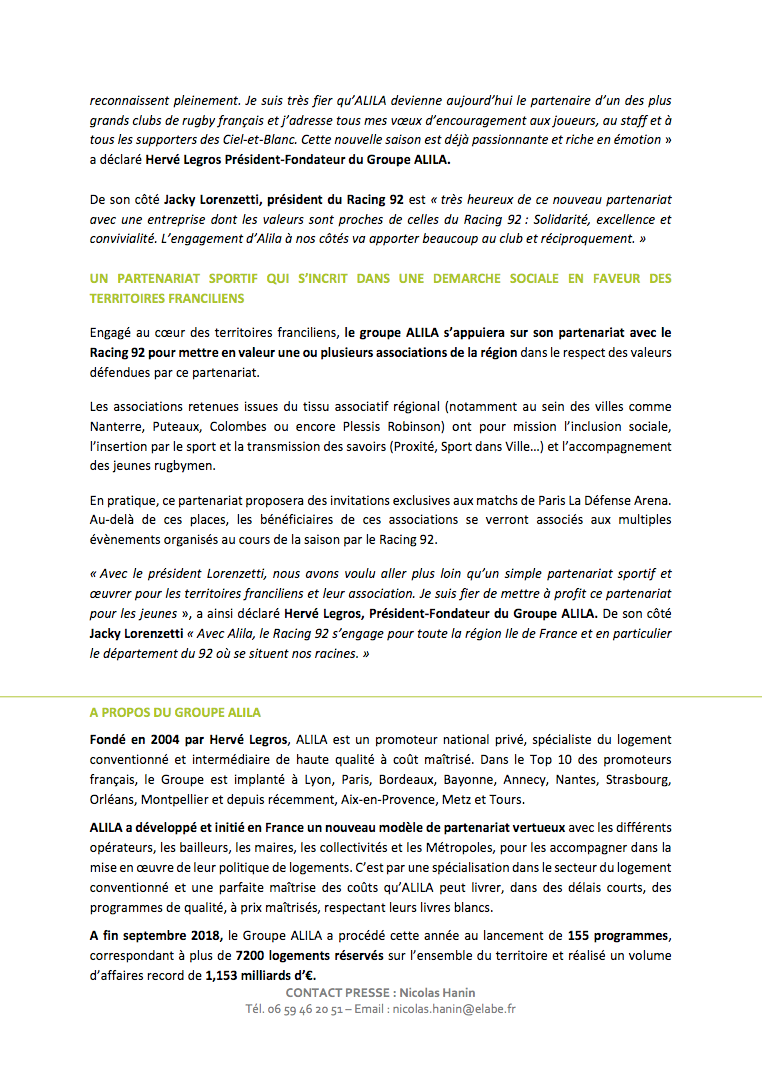 reconnaissent pleinement. Je suis très fier qu'ALILA devienne aujourd'hui le partenaire d'un des plus grands clubs de rugby français et j'adresse tous mes vœux d'encouragement aux joueurs, au staff et à tous les supporters des Ciel-et-Blanc. Cette nouvelle saison est déjà passionnante et riche en émotion » a déclaré Hervé Legros Président-Fondateur du Groupe ALILA.

De son côté Jacky Lorenzetti, président du Racing 92 est « très heureux de ce nouveau partenariat avec une entreprise dont les valeurs sont proches de celles du Racing 92 : Solidarité, excellence et convivialité. L'engagement d'Alila à nos côtés va apporter beaucoup au club et réciproquement. »

UN PARTENARIAT SPORTIF QUI S'INCRIT DANS UNE DEMARCHE SOCIALE EN FAVEUR DES TERRITOIRES FRANCILIENS

Engagé au cœur des territoires franciliens, le groupe ALILA s'appuiera sur son partenariat avec le Racing 92 pour mettre en valeur une ou plusieurs associations de la région dans le respect des valeurs défendues par ce partenariat.

Les associations retenues issues du tissu associatif régional (notamment au sein des villes comme Nanterre, Puteaux, Colombes ou encore Plessis Robinson) ont pour mission l'inclusion sociale, l'insertion par le sport et la transmission des savoirs (Proxité, Sport dans Ville…) et l'accompagnement des jeunes rugbymen.

En pratique, ce partenariat proposera des invitations exclusives aux matchs de Paris La Défense Arena. Au-delà de ces places, les bénéficiaires de ces associations se verront associés aux multiples évènements organisés au cours de la saison par le Racing 92.

« Avec le président Lorenzetti, nous avons voulu aller plus loin qu'un simple partenariat sportif et œuvrer pour les territoires franciliens et leur association. Je suis fier de mettre à profit ce partenariat pour les jeunes », a ainsi déclaré Hervé Legros, Président-Fondateur du Groupe ALILA. De son côté Jacky Lorenzetti « Avec Alila, le Racing 92 s'engage pour toute la région Ile de France et en particulier le département du 92 où se situent nos racines. »

A PROPOS DU GROUPE ALILA

Fondé en 2004 par Hervé Legros, ALILA est un promoteur national privé, spécialiste du logement conventionné et intermédiaire de haute qualité à coût maîtrisé. Dans le Top 10 des promoteurs français, le Groupe est implanté à Lyon, Paris, Bordeaux, Bayonne, Annecy, Nantes, Strasbourg, Orléans, Montpellier et depuis récemment, Aix-en-Provence, Metz et Tours.

ALILA a développé et initié en France un nouveau modèle de partenariat vertueux avec les différents opérateurs, les bailleurs, les maires, les collectivités et les Métropoles, pour les accompagner dans la mise en œuvre de leur politique de logements. C'est par une spécialisation dans le secteur du logement conventionné et une parfaite maîtrise des coûts qu'ALILA peut livrer, dans des délais courts, des programmes de qualité, à prix maîtrisés, respectant leurs livres blancs.

A fin septembre 2018, le Groupe ALILA a procédé cette année au lancement de 155 programmes, correspondant à plus de 7200 logements réservés sur l'ensemble du territoire et réalisé un volume d'affaires record de 1,153 milliards d'€.

CONTACT PRESSE : Nicolas Hanin
Tél. 06 59 46 20 51 – Email : nicolas.hanin@elabe.fr